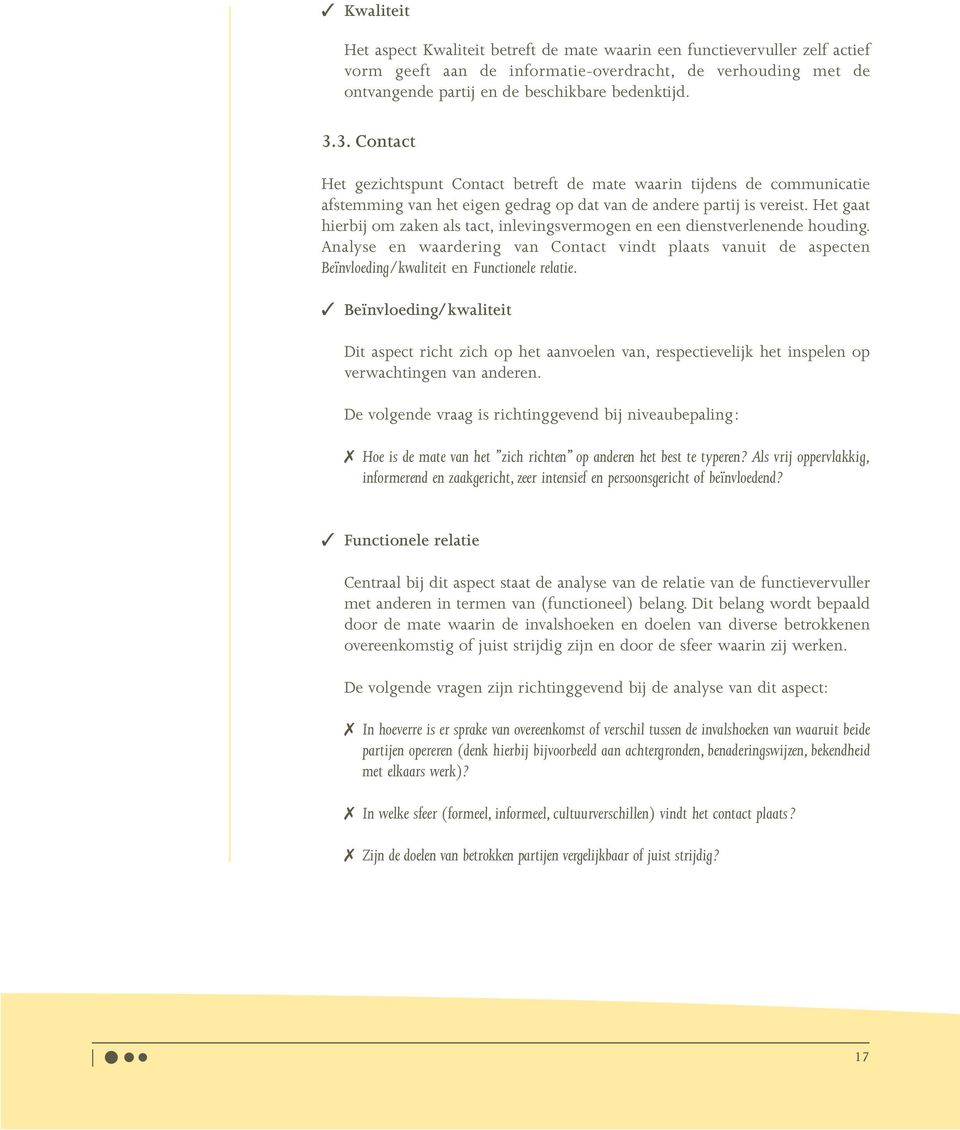 ✓ Kwaliteit

Het aspect Kwaliteit betreft de mate waarin een functievervuller zelf actief vorm geeft aan de informatie-overdracht, de verhouding met de ontvangende partij en de beschikbare bedenktijd.

3.3. Contact

Het gezichtspunt Contact betreft de mate waarin tijdens de communicatie afstemming van het eigen gedrag op dat van de andere partij is vereist. Het gaat hierbij om zaken als tact, inlevingsvermogen en een dienstverlenende houding. Analyse en waardering van Contact vindt plaats vanuit de aspecten Beïnvloeding/kwaliteit en Functionele relatie.

✓ Beïnvloeding/kwaliteit

Dit aspect richt zich op het aanvoelen van, respectievelijk het inspelen op verwachtingen van anderen.

De volgende vraag is richtinggevend bij niveaubepaling:

✗ Hoe is de mate van het "zich richten" op anderen het best te typeren? Als vrij oppervlakkig, informerend en zaakgericht, zeer intensief en persoonsgericht of beïnvloedend?

✓ Functionele relatie

Centraal bij dit aspect staat de analyse van de relatie van de functievervuller met anderen in termen van (functioneel) belang. Dit belang wordt bepaald door de mate waarin de invalshoeken en doelen van diverse betrokkenen overeenkomstig of juist strijdig zijn en door de sfeer waarin zij werken.

De volgende vragen zijn richtinggevend bij de analyse van dit aspect:

✗ In hoeverre is er sprake van overeenkomst of verschil tussen de invalshoeken van waaruit beide partijen opereren (denk hierbij bijvoorbeeld aan achtergronden, benaderingswijzen, bekendheid met elkaars werk)?

✗ In welke sfeer (formeel, informeel, cultuurverschillen) vindt het contact plaats?

✗ Zijn de doelen van betrokken partijen vergelijkbaar of juist strijdig?

17